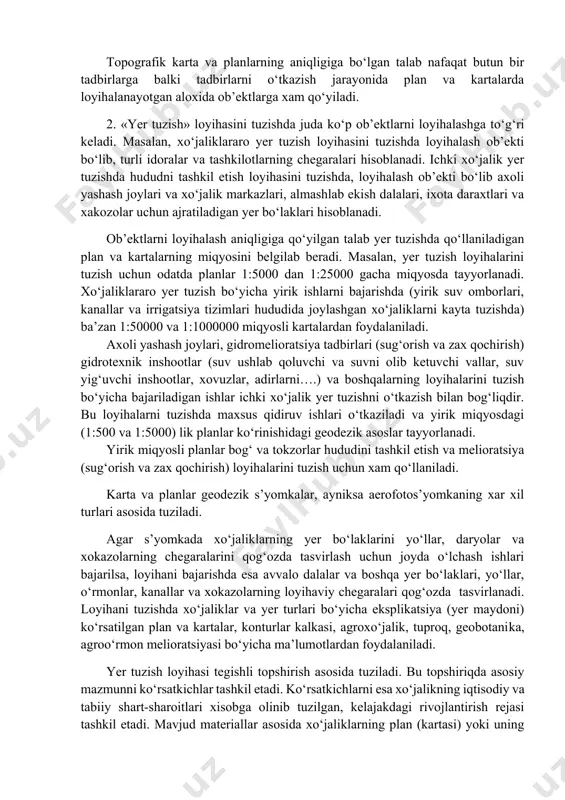 Topografik karta va planlarning aniqligiga bo‘lgan talab nafaqat butun bir tadbirlarga balki tadbirlarni o‘tkazish jarayonida plan va kartalarda loyihalanayotgan aloxida ob’ektlarga xam qo‘yiladi.

2. «Yer tuzish» loyihasini tuzishda juda ko‘p ob’ektlarni loyihalashga to‘g‘ri keladi. Masalan, xo‘jaliklararo yer tuzish loyihasini tuzishda loyihalash ob’ekti bo‘lib, turli idoralar va tashkilotlarning chegaralari hisoblanadi. Ichki xo‘jalik yer tuzishda hududni tashkil etish loyihasini tuzishda, loyihalash ob’ekti bo‘lib axoli yashash joylari va xo‘jalik markazlari, almashlab ekish dalalari, ixota daraxtlari va xakozolar uchun ajratiladigan yer bo‘laklari hisoblanadi.

Ob’ektlarni loyihalash aniqligiga qo‘yilgan talab yer tuzishda qo‘llaniladigan plan va kartalarning miqyosini belgilab beradi. Masalan, yer tuzish loyihalarini tuzish uchun odatda planlar 1:5000 dan 1:25000 gacha miqyosda tayyorlanadi. Xo‘jaliklararo yer tuzish bo‘yicha yirik ishlarni bajarishda (yirik suv omborlari, kanallar va irrigatsiya tizimlari hududida joylashgan xo‘jaliklarni kayta tuzishda) ba’zan 1:50000 va 1:1000000 miqyosli kartalardan foydalaniladi.

Axoli yashash joylari, gidromelioratsiya tadbirlari (sug‘orish va zax qochirish) gidrotexnik inshootlar (suv ushlab qoluvchi va suvni olib ketuvchi vallar, suv yig‘uvchi inshootlar, xovuzlar, adirlarni….) va boshqalarning loyihalarini tuzish bo‘yicha bajariladigan ishlar ichki xo‘jalik yer tuzishni o‘tkazish bilan bog‘liqdir. Bu loyihalarni tuzishda maxsus qidiruv ishlari o‘tkaziladi va yirik miqyosdagi (1:500 va 1:5000) lik planlar ko‘rinishidagi geodezik asoslar tayyorlanadi.

Yirik miqyosli planlar bog‘ va tokzorlar hududini tashkil etish va melioratsiya (sug‘orish va zax qochirish) loyihalarini tuzish uchun xam qo‘llaniladi.

Karta va planlar geodezik s’yomkalar, ayniksa aerofotos’yomkaning xar xil turlari asosida tuziladi.

Agar s’yomkada xo‘jaliklarning yer bo‘laklarini yo‘llar, daryolar va xokazolarning chegaralarini qog‘ozda tasvirlash uchun joyda o‘lchash ishlari bajarilsa, loyihani bajarishda esa avvalo dalalar va boshqa yer bo‘laklari, yo‘llar, o‘rmonlar, kanallar va xokazolarning loyihaviy chegaralari qog‘ozda tasvirlanadi. Loyihani tuzishda xo‘jaliklar va yer turlari bo‘yicha eksplikatsiya (yer maydoni) ko‘rsatilgan plan va kartalar, konturlar kalkasi, agroxo‘jalik, tuproq, geobotanika, agroo‘rmon melioratsiyasi bo‘yicha ma’lumotlardan foydalaniladi.

Yer tuzish loyihasi tegishli topshirish asosida tuziladi. Bu topshiriqda asosiy mazmunni ko‘rsatkichlar tashkil etadi. Ko‘rsatkichlarni esa xo‘jalikning iqtisodiy va tabiiy shart-sharoitlari xisobga olinib tuzilgan, kelajakdagi rivojlantirish rejasi tashkil etadi. Mavjud materiallar asosida xo‘jaliklarning plan (kartasi) yoki uning